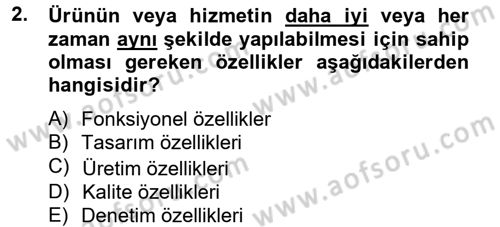 2. Ürünün veya hizmetin daha iyi veya her zaman aynı şekilde yapılabilmesi için sahip olması gereken özellikler aşağıdakilerden hangisidir?

A) Fonksiyonel özellikler
B) Tasarım özellikleri
C) Üretim özellikleri
D) Kalite özellikleri
E) Denetim özellikleri

www.aofsoru.com